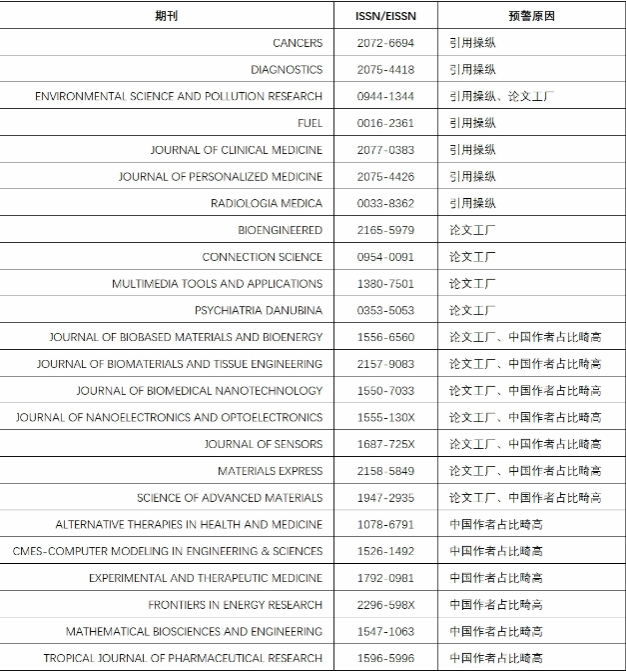 | 期刊 | ISSN/EISSN | 预警原因 |
|---|---|---|
| CANCERS | 2072-6694 | 引用操纵 |
| DIAGNOSTICS | 2075-4418 | 引用操纵 |
| ENVIRONMENTAL SCIENCE AND POLLUTION RESEARCH | 0944-1344 | 引用操纵、论文工厂 |
| FUEL | 0016-2361 | 引用操纵 |
| JOURNAL OF CLINICAL MEDICINE | 2077-0383 | 引用操纵 |
| JOURNAL OF PERSONALIZED MEDICINE | 2075-4426 | 引用操纵 |
| RADIOLOGIA MEDICA | 0033-8362 | 引用操纵 |
| BIOENGINEERED | 2165-5979 | 论文工厂 |
| CONNECTION SCIENCE | 0954-0091 | 论文工厂 |
| MULTIMEDIA TOOLS AND APPLICATIONS | 1380-7501 | 论文工厂 |
| PSYCHIATRIA DANUBINA | 0353-5053 | 论文工厂 |
| JOURNAL OF BIOBASED MATERIALS AND BIOENERGY | 1556-6560 | 论文工厂、中国作者占比畸高 |
| JOURNAL OF BIOMATERIALS AND TISSUE ENGINEERING | 2157-9083 | 论文工厂、中国作者占比畸高 |
| JOURNAL OF BIOMEDICAL NANOTECHNOLOGY | 1550-7033 | 论文工厂、中国作者占比畸高 |
| JOURNAL OF NANOELECTRONICS AND OPTOELECTRONICS | 1555-130X | 论文工厂、中国作者占比畸高 |
| JOURNAL OF SENSORS | 1687-725X | 论文工厂、中国作者占比畸高 |
| MATERIALS EXPRESS | 2158-5849 | 论文工厂、中国作者占比畸高 |
| SCIENCE OF ADVANCED MATERIALS | 1947-2935 | 论文工厂、中国作者占比畸高 |
| ALTERNATIVE THERAPIES IN HEALTH AND MEDICINE | 1078-6791 | 中国作者占比畸高 |
| CMES-COMPUTER MODELING IN ENGINEERING & SCIENCES | 1526-1492 | 中国作者占比畸高 |
| EXPERIMENTAL AND THERAPEUTIC MEDICINE | 1792-0981 | 中国作者占比畸高 |
| FRONTIERS IN ENERGY RESEARCH | 2296-598X | 中国作者占比畸高 |
| MATHEMATICAL BIOSCIENCES AND ENGINEERING | 1547-1063 | 中国作者占比畸高 |
| TROPICAL JOURNAL OF PHARMACEUTICAL RESEARCH | 1596-5996 | 中国作者占比畸高 |